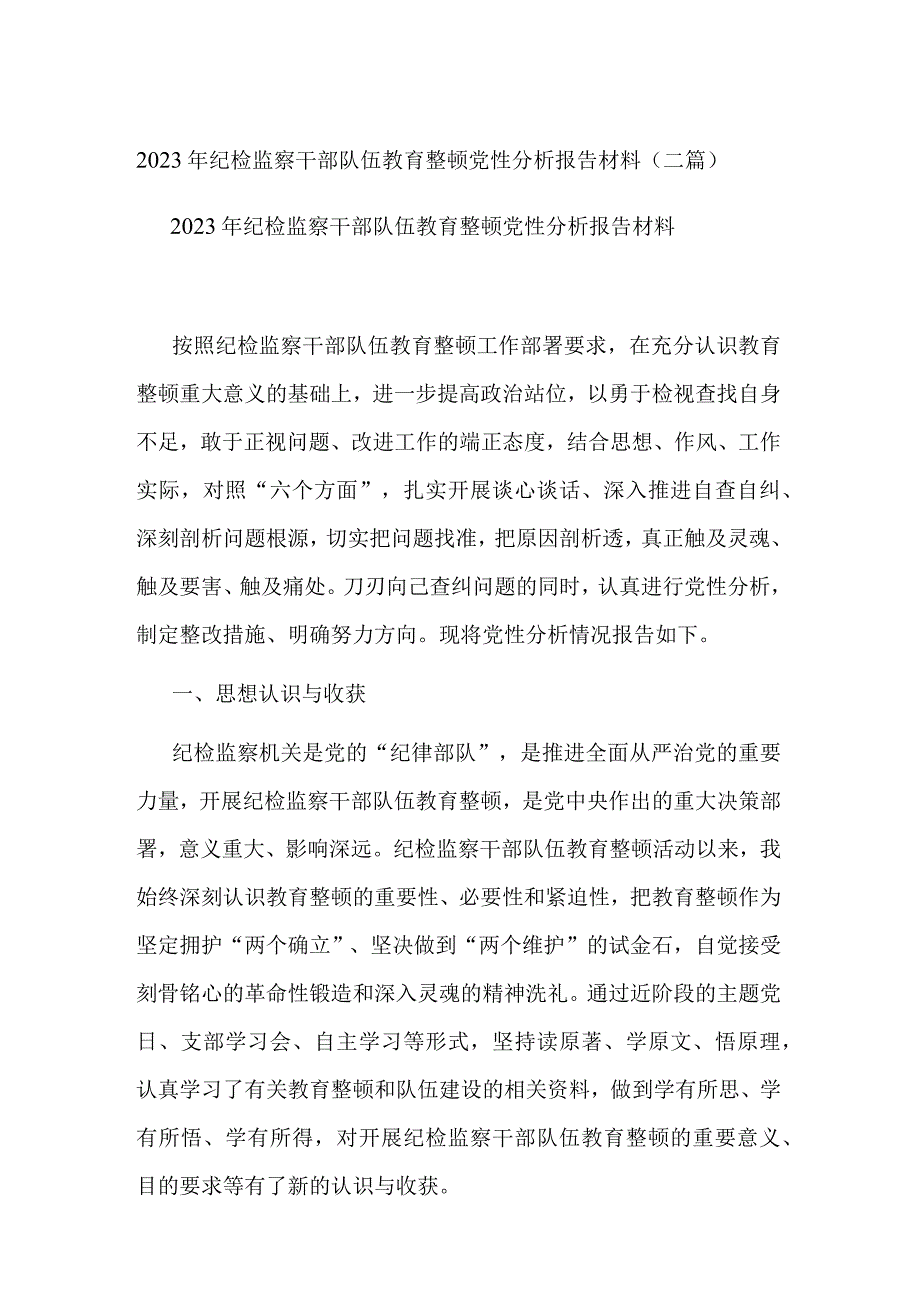 2023年纪检监察干部队伍教育整顿党性分析报告材料（二篇）

2023年纪检监察干部队伍教育整顿党性分析报告材料

按照纪检监察干部队伍教育整顿工作部署要求，在充分认识教育整顿重大意义的基础上，进一步提高政治站位，以勇于检视查找自身不足，敢于正视问题、改进工作的端正态度，结合思想、作风、工作实际，对照“六个方面”，扎实开展谈心谈话、深入推进自查自纠、深刻剖析问题根源，切实把问题找准，把原因剖析透，真正触及灵魂、触及要害、触及痛处。刀刃向己查纠问题的同时，认真进行党性分析，制定整改措施、明确努力方向。现将党性分析情况报告如下。

一、思想认识与收获

纪检监察机关是党的“纪律部队”，是推进全面从严治党的重要力量，开展纪检监察干部队伍教育整顿，是党中央作出的重大决策部署，意义重大、影响深远。纪检监察干部队伍教育整顿活动以来，我始终深刻认识教育整顿的重要性、必要性和紧迫性，把教育整顿作为坚定拥护“两个确立”、坚决做到“两个维护”的试金石，自觉接受刻骨铭心的革命性锻造和深入灵魂的精神洗礼。通过近阶段的主题党日、支部学习会、自主学习等形式，坚持读原著、学原文、悟原理，认真学习了有关教育整顿和队伍建设的相关资料，做到学有所思、学有所悟、学有所得，对开展纪检监察干部队伍教育整顿的重要意义、目的要求等有了新的认识与收获。